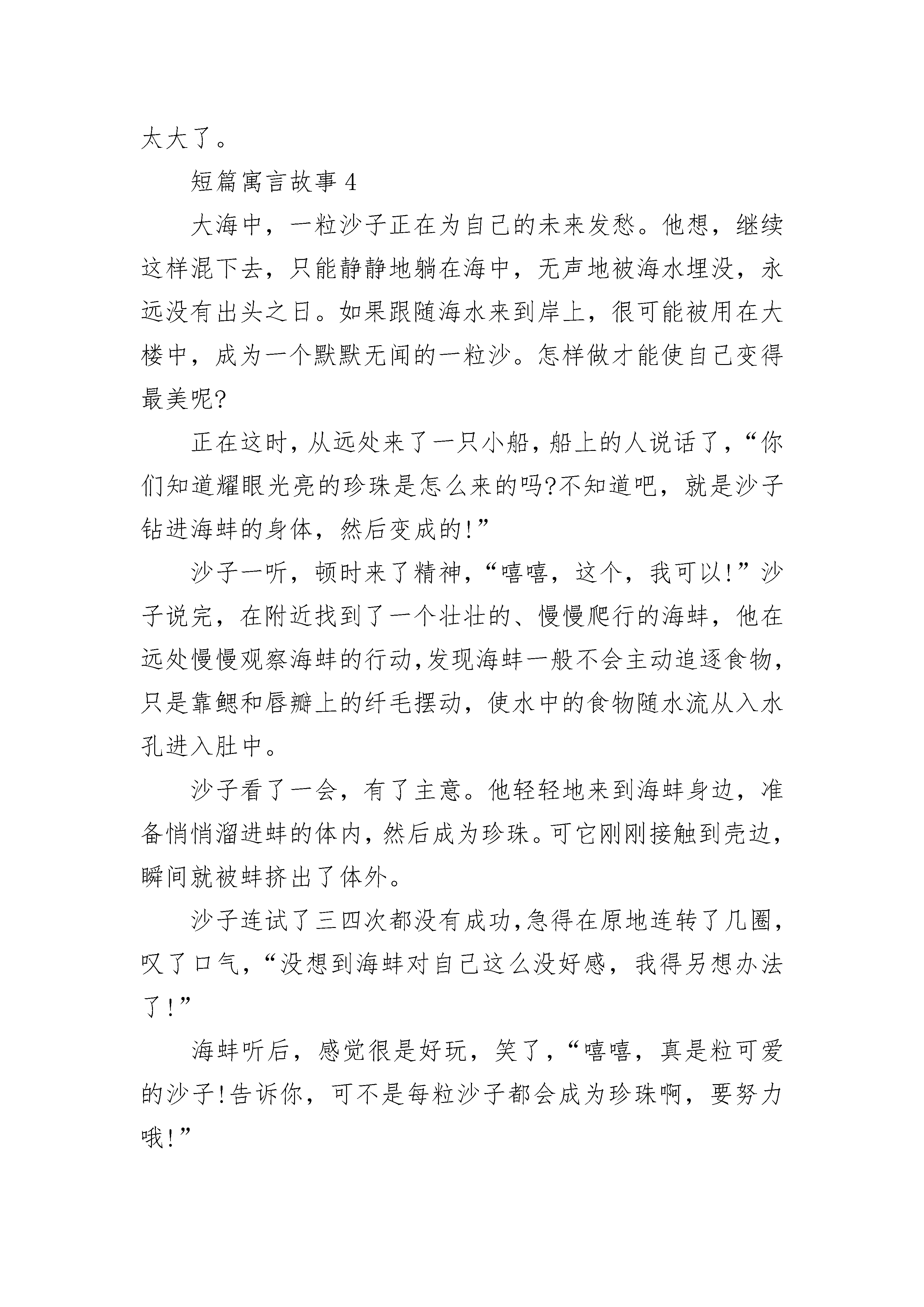 太大了。

短篇寓言故事 4

大海中，一粒沙子正在为自己的未来发愁。他想，继续这样混下去，只能静静地躺在海中，无声地被海水埋没，永远没有出头之日。如果跟随海水来到岸上，很可能被用在大楼中，成为一个默默无闻的一粒沙。怎样做才能使自己变得最美呢?

正在这时，从远处来了一只小船，船上的人说话了，“你们知道耀眼光亮的珍珠是怎么来的吗?不知道吧，就是沙子钻进海蚌的身体，然后变成的!”

沙子一听，顿时来了精神，“嘻嘻，这个，我可以!”沙子说完，在附近找到了一个壮壮的、慢慢爬行的海蚌，他在远处慢慢观察海蚌的行动，发现海蚌一般不会主动追逐食物，只是靠鳃和唇瓣上的纤毛摆动，使水中的食物随水流从入水孔进入肚中。

沙子看了一会，有了主意。他轻轻地来到海蚌身边，准备悄悄溜进蚌的体内，然后成为珍珠。可它刚刚接触到壳边，瞬间就被蚌挤出了体外。

沙子连试了三四次都没有成功，急得在原地连转了几圈，叹了口气，“没想到海蚌对自己这么没好感，我得另想办法了!”

海蚌听后，感觉很是好玩，笑了，“嘻嘻，真是粒可爱的沙子!告诉你，可不是每粒沙子都会成为珍珠啊，要努力哦!”